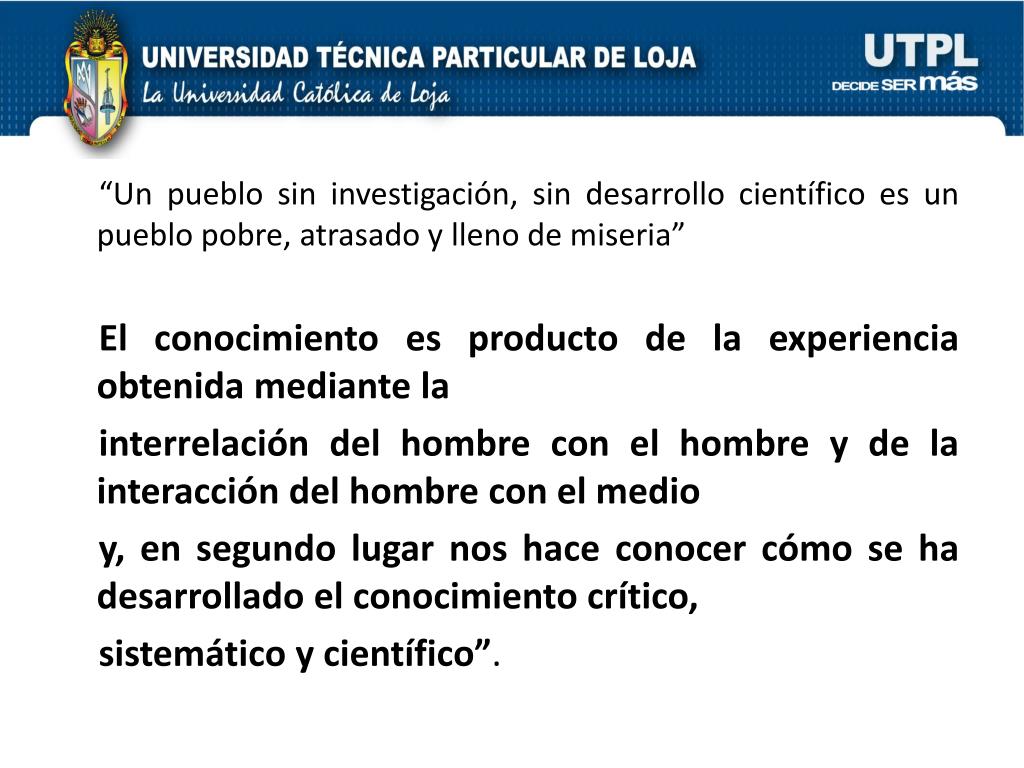 UNIVERSIDAD TÉCNICA PARTICULAR DE LOJA
La Universidad Católica de Loja

UTPL
DECIDE SER más

"Un pueblo sin investigación, sin desarrollo científico es un pueblo pobre, atrasado y lleno de miseria"

El conocimiento es producto de la experiencia obtenida mediante la

interrelación del hombre con el hombre y de la interacción del hombre con el medio

y, en segundo lugar nos hace conocer cómo se ha desarrollado el conocimiento crítico,

sistemático y científico".